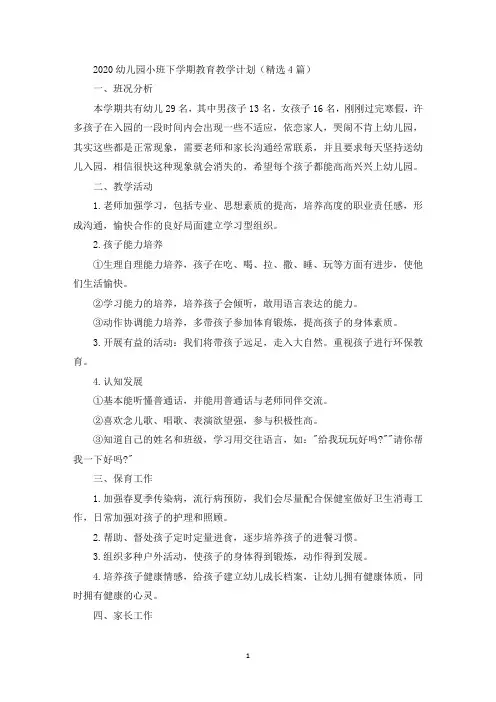 2020幼儿园小班下学期教育教学计划（精选4篇）

一、班况分析

本学期共有幼儿29名，其中男孩子13名，女孩子16名，刚刚过完寒假，许多孩子在入园的一段时间内会出现一些不适应，依恋家人，哭闹不肯上幼儿园，其实这些都是正常现象，需要老师和家长沟通经常联系，并且要求每天坚持送幼儿入园，相信很快这种现象就会消失的，希望每个孩子都能高高兴兴上幼儿园。

二、教学活动

1.老师加强学习，包括专业、思想素质的提高，培养高度的职业责任感，形成沟通，愉快合作的良好局面建立学习型组织。

2.孩子能力培养

①生理自理能力培养，孩子在吃、喝、拉、撒、睡、玩等方面有进步，使他们生活愉快。

②学习能力的培养，培养孩子会倾听，敢用语言表达的能力。

③动作协调能力培养，多带孩子参加体育锻炼，提高孩子的身体素质。

3.开展有益的活动：我们将带孩子远足，走入大自然。重视孩子进行环保教育。

4.认知发展

①基本能听懂普通话，并能用普通话与老师同伴交流。

②喜欢念儿歌、唱歌、表演欲望强，参与积极性高。

③知道自己的姓名和班级，学习用交往语言，如："给我玩玩好吗?""请你帮我一下好吗?"

三、保育工作

1.加强春夏季传染病，流行病预防，我们会尽量配合保健室做好卫生消毒工作，日常加强对孩子的护理和照顾。

2.帮助、督处孩子定时定量进食，逐步培养孩子的进餐习惯。

3.组织多种户外活动，使孩子的身体得到锻炼，动作得到发展。

4.培养孩子健康情感，给孩子建立幼儿成长档案，让幼儿拥有健康体质，同时拥有健康的心灵。

四、家长工作

1